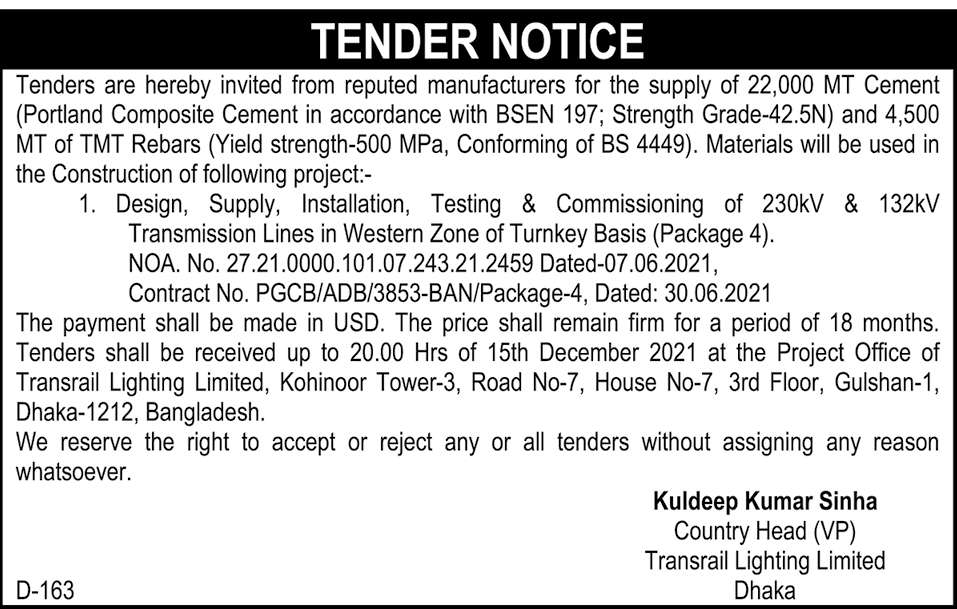 TENDER NOTICE

Tenders are hereby invited from reputed manufacturers for the supply of 22,000 MT Cement (Portland Composite Cement in accordance with BSEN 197; Strength Grade-42.5N) and 4,500 MT of TMT Rebars (Yield strength-500 MPa, Conforming of BS 4449). Materials will be used in the Construction of following project:-

1. Design, Supply, Installation, Testing & Commissioning of 230kV & 132kV Transmission Lines in Western Zone of Turnkey Basis (Package 4).
NOA. No. 27.21.0000.101.07.243.21.2459 Dated-07.06.2021,
Contract No. PGCB/ADB/3853-BAN/Package-4, Dated: 30.06.2021

The payment shall be made in USD. The price shall remain firm for a period of 18 months.
Tenders shall be received up to 20.00 Hrs of 15th December 2021 at the Project Office of Transrail Lighting Limited, Kohinoor Tower-3, Road No-7, House No-7, 3rd Floor, Gulshan-1, Dhaka-1212, Bangladesh.
We reserve the right to accept or reject any or all tenders without assigning any reason whatsoever.

Kuldeep Kumar Sinha
Country Head (VP)
Transrail Lighting Limited
Dhaka

D-163